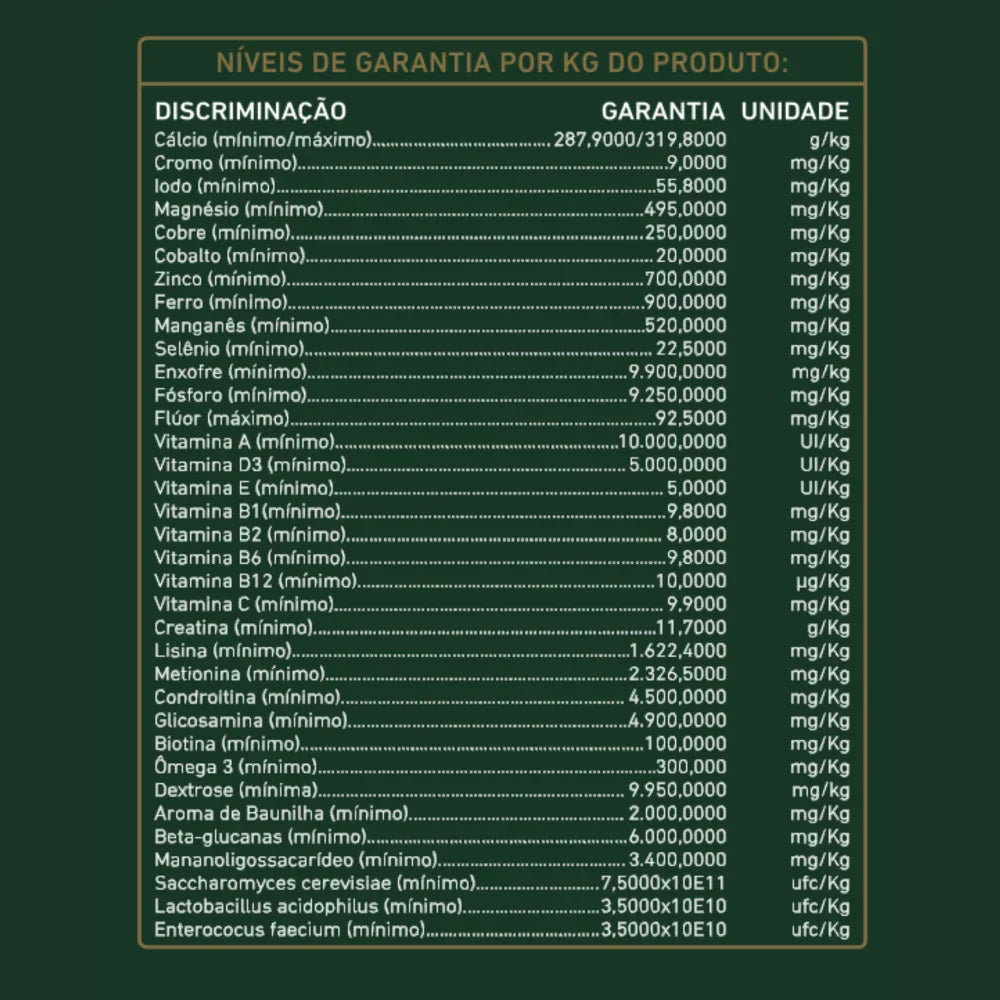 NÍVEIS DE GARANTIA POR KG DO PRODUTO:

| DISCRIMINAÇÃO | GARANTIA | UNIDADE |
|---|---|---|
| Cálcio (mínimo/máximo) | 287,9000/319,8000 | g/Kg |
| Cromo (mínimo) | 9,0000 | mg/Kg |
| Iodo (mínimo) | 55,8000 | mg/Kg |
| Magnésio (mínimo) | 495,0000 | mg/Kg |
| Cobre (mínimo) | 250,0000 | mg/Kg |
| Cobalto (mínimo) | 20,0000 | mg/Kg |
| Zinco (mínimo) | 700,0000 | mg/Kg |
| Ferro (mínimo) | 900,0000 | mg/Kg |
| Manganês (mínimo) | 520,0000 | mg/Kg |
| Selênio (mínimo) | 22,5000 | mg/Kg |
| Enxofre (mínimo) | 9.900,0000 | mg/kg |
| Fósforo (mínimo) | 9.250,0000 | mg/Kg |
| Flúor (máximo) | 92,5000 | mg/Kg |
| Vitamina A (mínimo) | 10.000,0000 | UI/Kg |
| Vitamina D3 (mínimo) | 5.000,0000 | UI/Kg |
| Vitamina E (mínimo) | 5,0000 | UI/Kg |
| Vitamina B1(mínimo) | 9,8000 | mg/Kg |
| Vitamina B2 (mínimo) | 8,0000 | mg/Kg |
| Vitamina B6 (mínimo) | 9,8000 | mg/Kg |
| Vitamina B12 (mínimo) | 10,0000 | µg/Kg |
| Vitamina C (mínimo) | 9,9000 | mg/Kg |
| Creatina (mínimo) | 11,7000 | g/Kg |
| Lisina (mínimo) | 1.622,4000 | mg/Kg |
| Metionina (mínimo) | 2.326,5000 | mg/Kg |
| Condroitina (mínimo) | 4.500,0000 | mg/Kg |
| Glicosamina (mínimo) | 4.900,0000 | mg/Kg |
| Biotina (mínimo) | 100,0000 | mg/Kg |
| Ômega 3 (mínimo) | 300,000 | mg/Kg |
| Dextrose (mínima) | 9.950,0000 | mg/kg |
| Aroma de Baunilha (mínimo) | 2.000,0000 | mg/Kg |
| Beta-glucanas (mínimo) | 6.000,0000 | mg/Kg |
| Mananoligossacarídeo (mínimo) | 3.400,0000 | mg/Kg |
| Saccharomyces cerevisiae (mínimo) | 7,5000x10E11 | ufc/Kg |
| Lactobacillus acidophilus (mínimo) | 3,5000x10E10 | ufc/Kg |
| Enterococus faecium (mínimo) | 3,5000x10E10 | ufc/Kg |